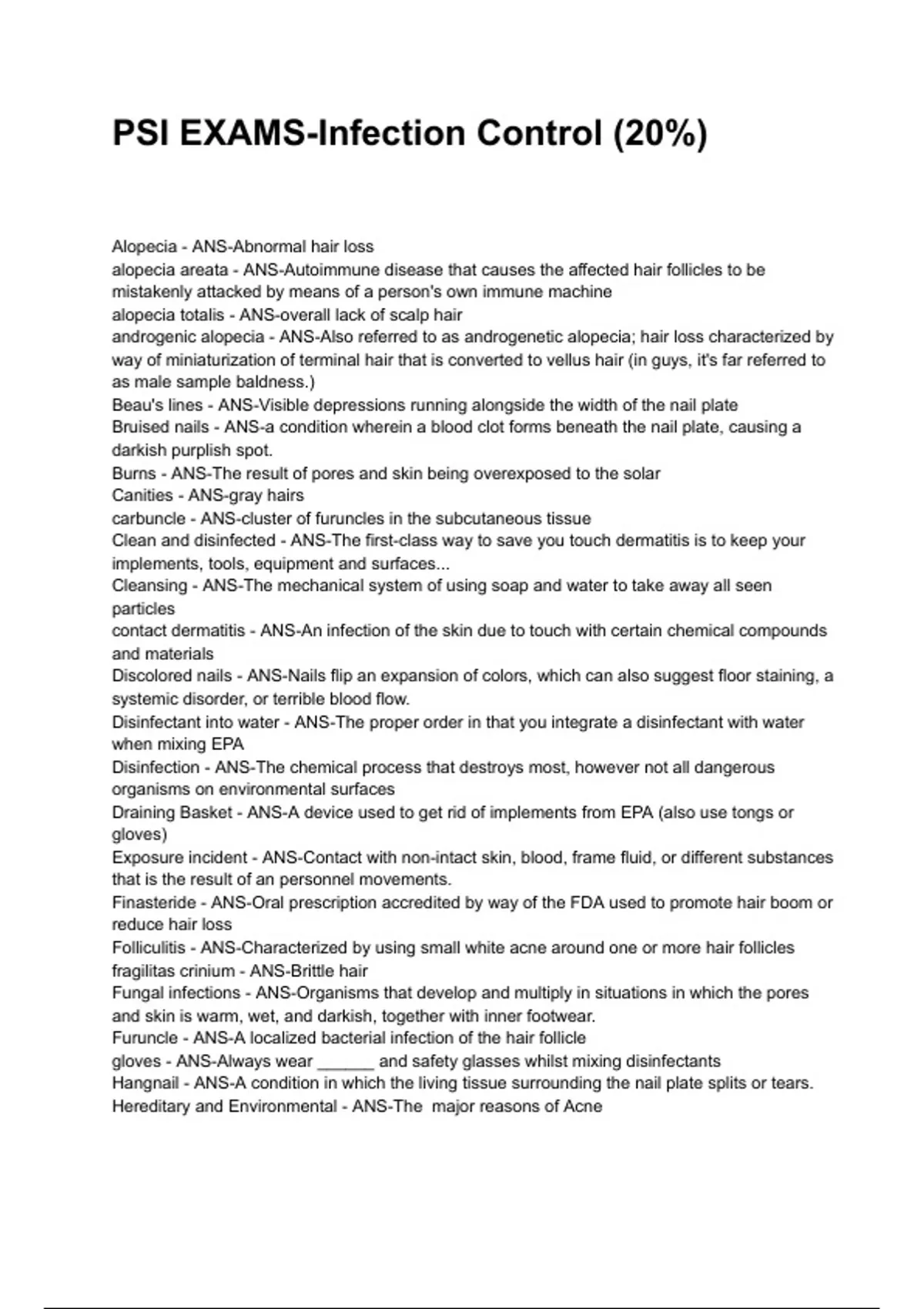 PSI EXAMS-Infection Control (20%)

Alopecia - ANS-Abnormal hair loss
alopecia areata - ANS-Autoimmune disease that causes the affected hair follicles to be mistakenly attacked by means of a person's own immune machine
alopecia totalis - ANS-overall lack of scalp hair
androgenic alopecia - ANS-Also referred to as androgenetic alopecia; hair loss characterized by way of miniaturization of terminal hair that is converted to vellus hair (in guys, it's far referred to as male sample baldness.)
Beau's lines - ANS-Visible depressions running alongside the width of the nail plate
Bruised nails - ANS-a condition wherein a blood clot forms beneath the nail plate, causing a darkish purplish spot.
Burns - ANS-The result of pores and skin being overexposed to the solar
Canities - ANS-gray hairs
carbuncle - ANS-cluster of furuncles in the subcutaneous tissue
Clean and disinfected - ANS-The first-class way to save you touch dermatitis is to keep your implements, tools, equipment and surfaces...
Cleansing - ANS-The mechanical system of using soap and water to take away all seen particles
contact dermatitis - ANS-An infection of the skin due to touch with certain chemical compounds and materials
Discolored nails - ANS-Nails flip an expansion of colors, which can also suggest floor staining, a systemic disorder, or terrible blood flow.
Disinfectant into water - ANS-The proper order in that you integrate a disinfectant with water when mixing EPA
Disinfection - ANS-The chemical process that destroys most, however not all dangerous organisms on environmental surfaces
Draining Basket - ANS-A device used to get rid of implements from EPA (also use tongs or gloves)
Exposure incident - ANS-Contact with non-intact skin, blood, frame fluid, or different substances that is the result of an personnel movements.
Finasteride - ANS-Oral prescription accredited by way of the FDA used to promote hair boom or reduce hair loss
Folliculitis - ANS-Characterized by using small white acne around one or more hair follicles
fragilitas crinium - ANS-Brittle hair
Fungal infections - ANS-Organisms that develop and multiply in situations in which the pores and skin is warm, wet, and darkish, together with inner footwear.
Furuncle - ANS-A localized bacterial infection of the hair follicle
gloves - ANS-Always wear ______ and safety glasses whilst mixing disinfectants
Hangnail - ANS-A condition in which the living tissue surrounding the nail plate splits or tears.
Hereditary and Environmental - ANS-The major reasons of Acne